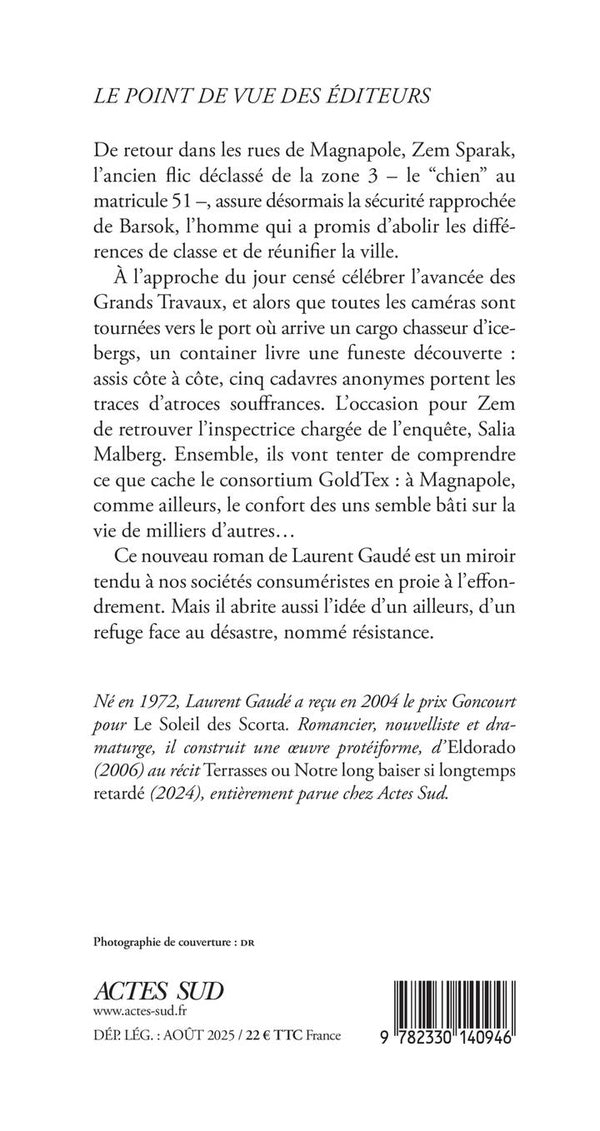 LE POINT DE VUE DES ÉDITEURS

De retour dans les rues de Magnapole, Zem Sparak, l'ancien flic déclassé de la zone 3 – le "chien" au matricule 51 –, assure désormais la sécurité rapprochée de Barsok, l'homme qui a promis d'abolir les différences de classe et de réunifier la ville.

À l'approche du jour censé célébrer l'avancée des Grands Travaux, et alors que toutes les caméras sont tournées vers le port où arrive un cargo chasseur d'icebergs, un container livre une funeste découverte : assis côte à côte, cinq cadavres anonymes portent les traces d'atroces souffrances. L'occasion pour Zem de retrouver l'inspectrice chargée de l'enquête, Salia Malberg. Ensemble, ils vont tenter de comprendre ce que cache le consortium GoldTex : à Magnapole, comme ailleurs, le confort des uns semble bâti sur la vie de milliers d'autres…

Ce nouveau roman de Laurent Gaudé est un miroir tendu à nos sociétés consuméristes en proie à l'effondrement. Mais il abrite aussi l'idée d'un ailleurs, d'un refuge face au désastre, nommé résistance.

Né en 1972, Laurent Gaudé a reçu en 2004 le prix Goncourt pour Le Soleil des Scorta. Romancier, nouvelliste et dramaturge, il construit une œuvre protéiforme, d'Eldorado (2006) au récit Terrasses ou Notre long baiser si longtemps retardé (2024), entièrement parue chez Actes Sud.

Photographie de couverture : DR

ACTES SUD
www.actes-sud.fr
DÉP. LÉG. : AOÛT 2025 / 22 € TTC France

9 782330 140946